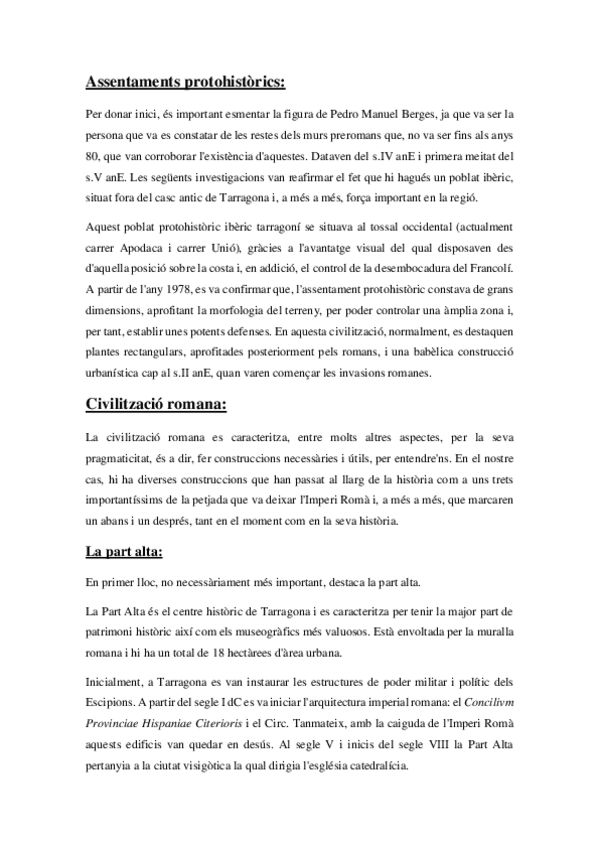 Assentaments protohistòrics:

Per donar inici, és important esmentar la figura de Pedro Manuel Berges, ja que va ser la persona que va es constatar de les restes dels murs preromans que, no va ser fins als anys 80, que van corroborar l'existència d'aquestes. Dataven del s.IV anE i primera meitat del s.V anE. Les següents investigacions van reafirmar el fet que hi hagués un poblat ibèric, situat fora del casc antic de Tarragona i, a més a més, força important en la regió.

Aquest poblat protohistòric ibèric tarragoní se situava al tossal occidental (actualment carrer Apodaca i carrer Unió), gràcies a l'avantatge visual del qual disposaven des d'aquella posició sobre la costa i, en addició, el control de la desembocadura del Francolí. A partir de l'any 1978, es va confirmar que, l'assentament protohistòric constava de grans dimensions, aprofitant la morfologia del terreny, per poder controlar una àmplia zona i, per tant, establir unes potents defenses. En aquesta civilització, normalment, es destaquen plantes rectangulars, aprofitades posteriorment pels romans, i una babèlica construcció urbanística cap al s.II anE, quan varen començar les invasions romanes.

Civilització romana:

La civilització romana es caracteritza, entre molts altres aspectes, per la seva pragmaticitat, és a dir, fer construccions necessàries i útils, per entendre'ns. En el nostre cas, hi ha diverses construccions que han passat al llarg de la història com a uns trets importantíssims de la petjada que va deixar l'Imperi Romà i, a més a més, que marcaren un abans i un després, tant en el moment com en la seva història.

La part alta:

En primer lloc, no necessàriament més important, destaca la part alta.

La Part Alta és el centre històric de Tarragona i es caracteritza per tenir la major part de patrimoni històric així com els museogràfics més valuosos. Està envoltada per la muralla romana i hi ha un total de 18 hectàrees d'àrea urbana.

Inicialment, a Tarragona es van instaurar les estructures de poder militar i polític dels Escipions. A partir del segle I dC es va iniciar l'arquitectura imperial romana: el Concilivm Provinciae Hispaniae Citerioris i el Circ. Tanmateix, amb la caiguda de l'Imperi Romà aquests edificis van quedar en desús. Al segle V i inicis del segle VIII la Part Alta pertanyia a la ciutat visigòtica la qual dirigia l'església catedralícia.